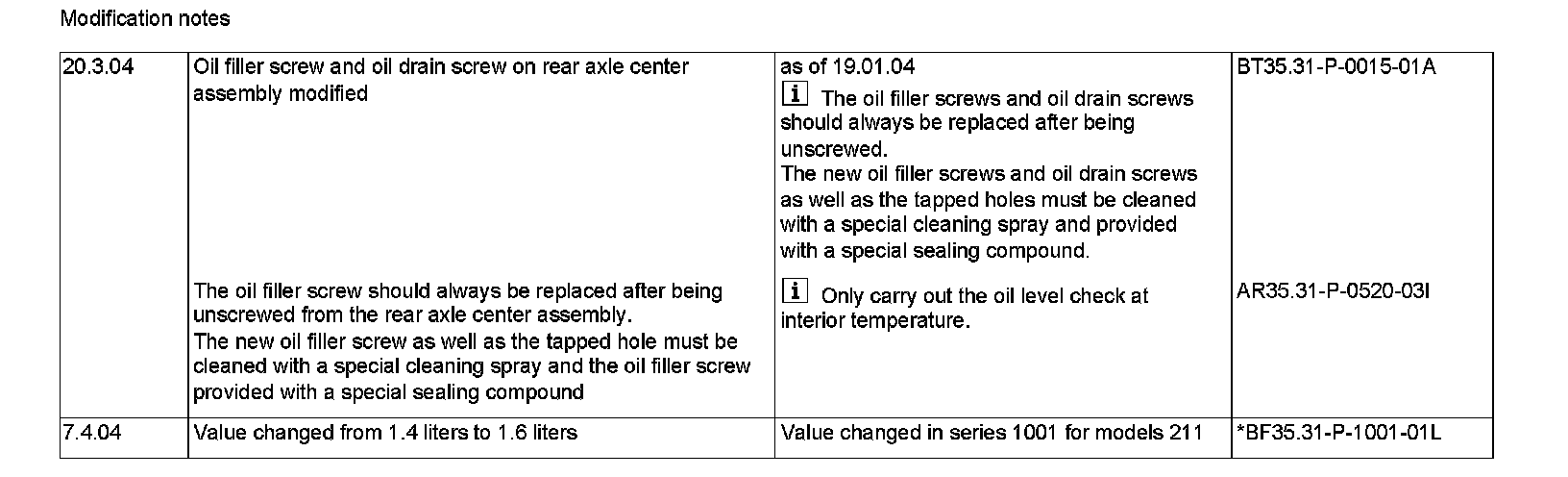 Modification notes

| 20.3.04 | Oil filler screw and oil drain screw on rear axle center assembly modified | as of 19.01.04 i The oil filler screws and oil drain screws should always be replaced after being unscrewed. The new oil filler screws and oil drain screws as well as the tapped holes must be cleaned with a special cleaning spray and provided with a special sealing compound. | BT35.31-P-0015-01A |
|---|---|---|---|
|  | The oil filler screw should always be replaced after being unscrewed from the rear axle center assembly. The new oil filler screw as well as the tapped hole must be cleaned with a special cleaning spray and the oil filler screw provided with a special sealing compound | i Only carry out the oil level check at interior temperature. | AR35.31-P-0520-03I |
| 7.4.04 | Value changed from 1.4 liters to 1.6 liters | Value changed in series 1001 for models 211 | *BF35.31-P-1001-01L |